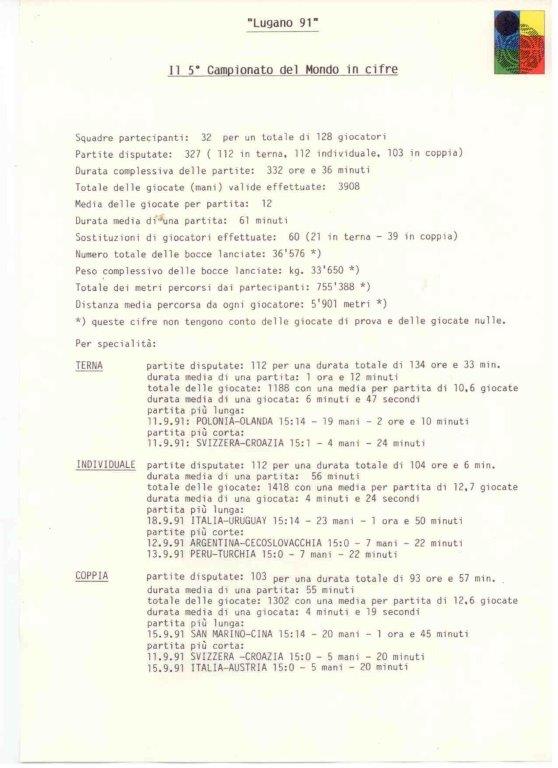 "Lugano 91"

Il 5° Campionato del Mondo in cifre

Squadre partecipanti: 32 per un totale di 128 giocatori
Partite disputate: 327 ( 112 in terna, 112 individuale, 103 in coppia)
Durata complessiva delle partite: 332 ore e 36 minuti
Totale delle giocate (mani) valide effettuate: 3908
Media delle giocate per partita: 12
Durata media di una partita: 61 minuti
Sostituzioni di giocatori effettuate: 60 (21 in terna - 39 in coppia)
Numero totale delle bocce lanciate: 36'576 *)
Peso complessivo delle bocce lanciate: kg. 33'650 *)
Totale dei metri percorsi dai partecipanti: 755'388 *)
Distanza media percorsa da ogni giocatore: 5'901 metri *)
*) queste cifre non tengono conto delle giocate di prova e delle giocate nulle.

Per specialità:

TERNA
partite disputate: 112 per una durata totale di 134 ore e 33 min.
durata media di una partita: 1 ora e 12 minuti
totale delle giocate: 1188 con una media per partita di 10,6 giocate
durata media di una giocata: 6 minuti e 47 secondi
partita più lunga:
11.9.91: POLONIA-OLANDA 15:14 - 19 mani - 2 ore e 10 minuti
partita più corta:
11.9.91: SVIZZERA-CROAZIA 15:1 - 4 mani - 24 minuti

INDIVIDUALE
partite disputate: 112 per una durata totale di 104 ore e 6 min.
durata media di una partita: 56 minuti
totale delle giocate: 1418 con una media per partita di 12,7 giocate
durata media di una giocata: 4 minuti e 24 secondi
partita più lunga:
18.9.91 ITALIA-URUGUAY 15:14 - 23 mani - 1 ora e 50 minuti
partite più corte:
12.9.91 ARGENTINA-CECOSLOVACCHIA 15:0 - 7 mani - 22 minuti
13.9.91 PERU-TURCHIA 15:0 - 7 mani - 22 minuti

COPPIA
partite disputate: 103 per una durata totale di 93 ore e 57 min.
durata media di una partita: 55 minuti
totale delle giocate: 1302 con una media per partita di 12,6 giocate
durata media di una giocata: 4 minuti e 19 secondi
partita più lunga:
15.9.91 SAN MARINO-CINA 15:14 - 20 mani - 1 ora e 45 minuti
partita più corta:
11.9.91 SVIZZERA -CROAZIA 15:0 - 5 mani - 20 minuti
15.9.91 ITALIA-AUSTRIA 15:0 - 5 mani - 20 minuti